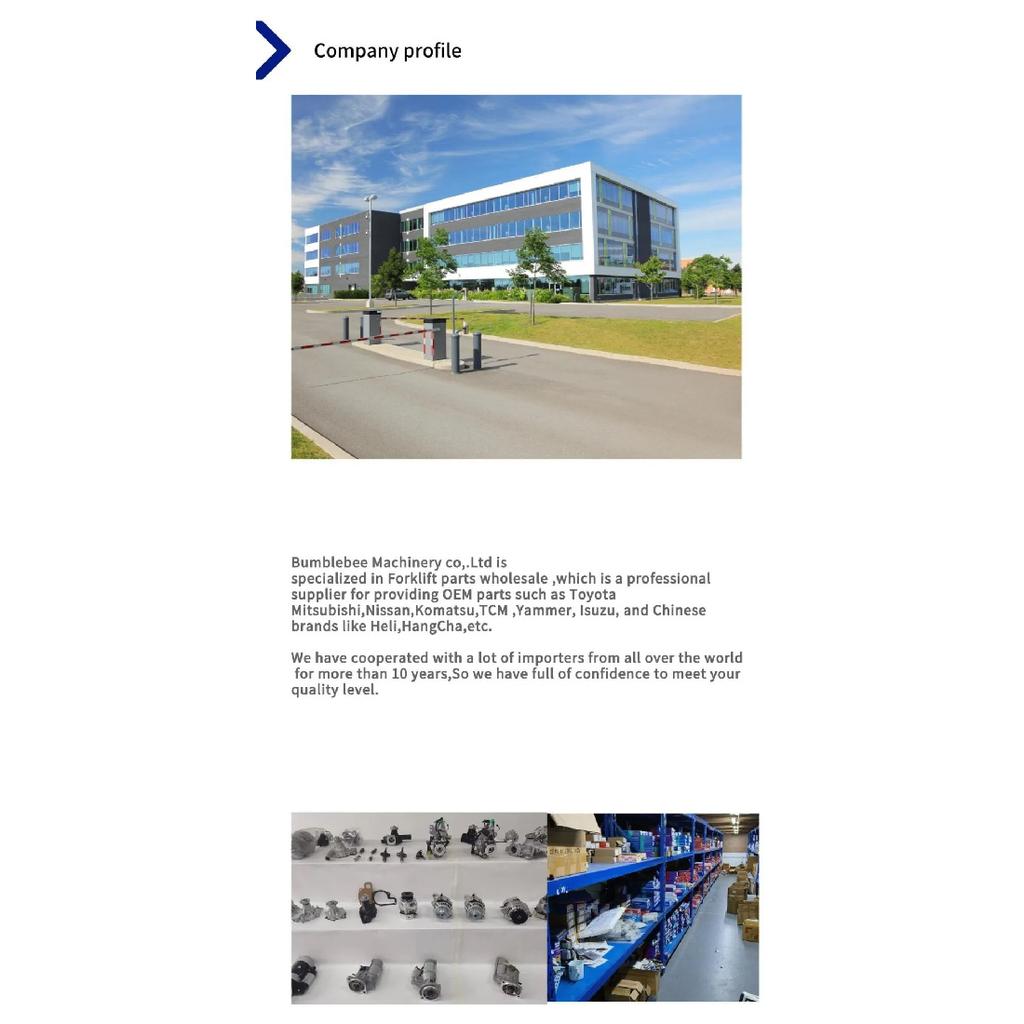 Company profile

Bumblebee Machinery co,.Ltd is specialized in Forklift parts wholesale ,which is a professional supplier for providing OEM parts such as Toyota Mitsubishi,Nissan,Komatsu,TCM ,Yammer, Isuzu, and Chinese brands like Heli,HangCha,etc.

We have cooperated with a lot of importers from all over the world for more than 10 years,So we have full of confidence to meet your quality level.